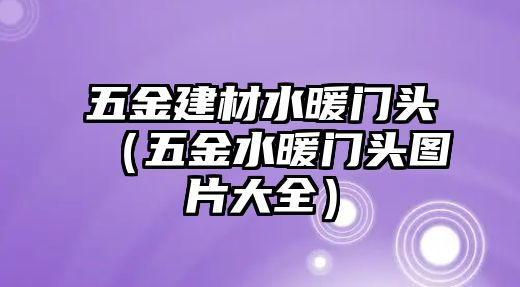 五金建材水暖门头（五金水暖门头图片大全）